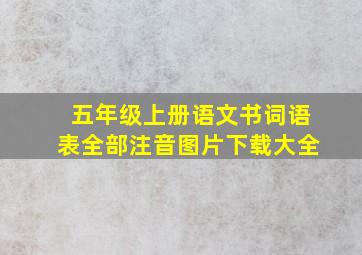 五年级上册语文书词语表全部注音图片下载大全